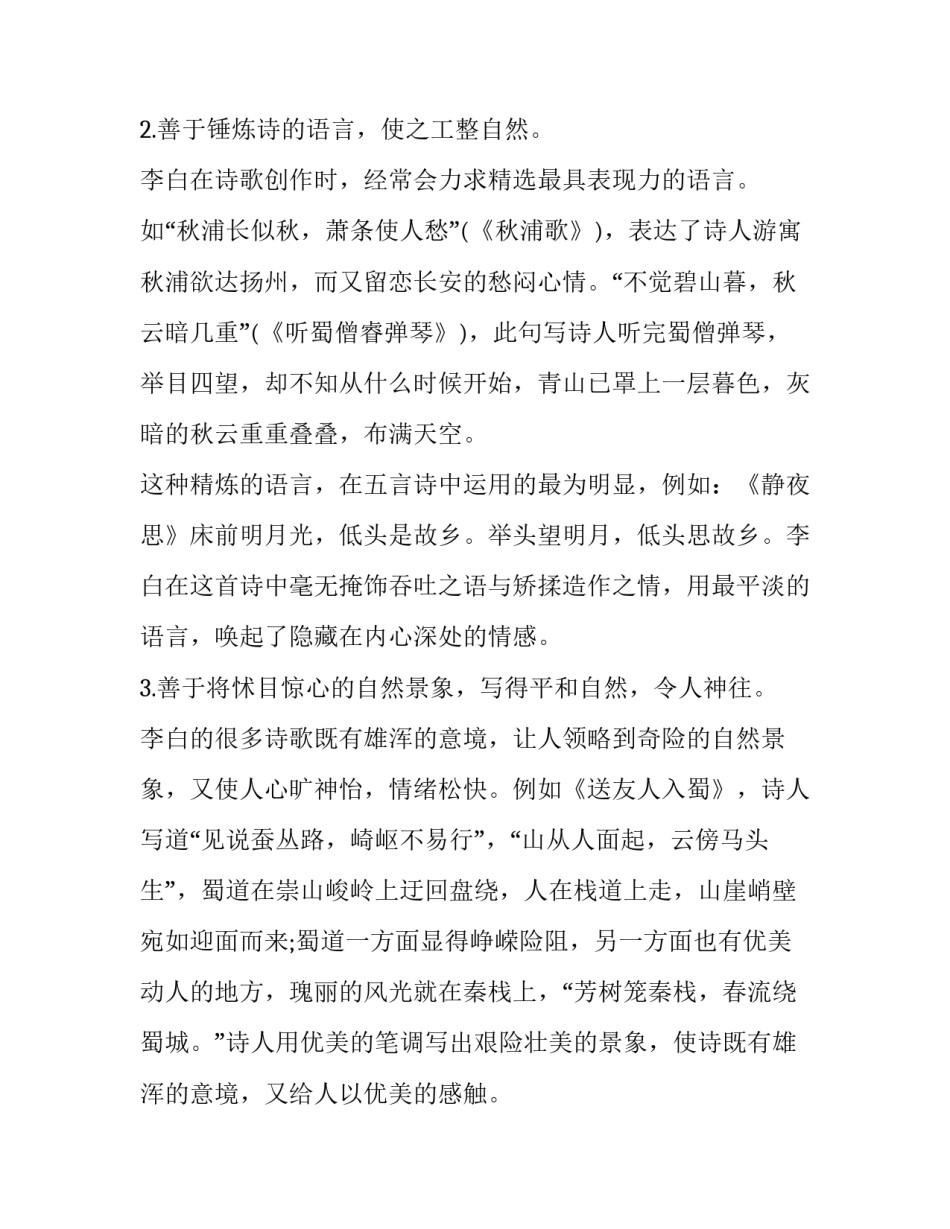 2.善于锤炼诗的语言，使之工整自然。

李白在诗歌创作时，经常会力求精选最具表现力的语言。

如“秋浦长似秋，萧条使人愁”(《秋浦歌》)，表达了诗人游寓秋浦欲达扬州，而又留恋长安的愁闷心情。“不觉碧山暮，秋云暗几重”(《听蜀僧睿弹琴》)，此句写诗人听完蜀僧弹琴，举目四望，却不知从什么时候开始，青山已罩上一层暮色，灰暗的秋云重重叠叠，布满天空。

这种精炼的语言，在五言诗中运用的最为明显，例如：《静夜思》床前明月光，低头是故乡。举头望明月，低头思故乡。李白在这首诗中毫无掩饰吞吐之语与矫揉造作之情，用最平淡的语言，唤起了隐藏在内心深处的情感。

3.善于将怵目惊心的自然景象，写得平和自然，令人神往。

李白的很多诗歌既有雄浑的意境，让人领略到奇险的自然景象，又使人心旷神怡，情绪松快。例如《送友人入蜀》，诗人写道“见说蚕丛路，崎岖不易行”，“山从人面起，云傍马头生”，蜀道在崇山峻岭上迂回盘绕，人在栈道上走，山崖峭壁宛如迎面而来;蜀道一方面显得峥嵘险阻，另一方面也有优美动人的地方，瑰丽的风光就在秦栈上，“芳树笼秦栈，春流绕蜀城。”诗人用优美的笔调写出艰险壮美的景象，使诗既有雄浑的意境，又给人以优美的感触。